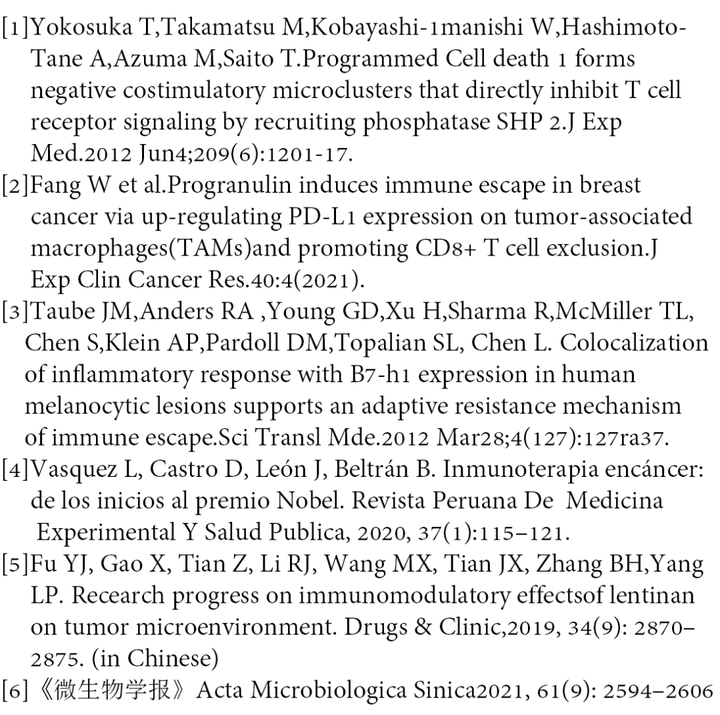 [1]Yokosuka T,Takamatsu M,Kobayashi-1manishi W,Hashimoto-Tane A,Azuma M,Saito T.Programmed Cell death 1 forms negative costimulatory microclusters that directly inhibit T cell receptor signaling by recruiting phosphatase SHP 2.J Exp Med.2012 Jun4;209(6):1201-17.

[2]Fang W et al.Progranulin induces immune escape in breast cancer via up-regulating PD-L1 expression on tumor-associated macrophages(TAMs)and promoting CD8+ T cell exclusion.J Exp Clin Cancer Res.40:4(2021).

[3]Taube JM,Anders RA ,Young GD,Xu H,Sharma R,McMiller TL, Chen S,Klein AP,Pardoll DM,Topalian SL, Chen L. Colocalization of inflammatory response with B7-h1 expression in human melanocytic lesions supports an adaptive resistance mechanism of immune escape.Sci Transl Mde.2012 Mar28;4(127):127ra37.

[4]Vasquez L, Castro D, León J, Beltrán B. Inmunoterapia encáncer: de los inicios al premio Nobel. Revista Peruana De Medicina Experimental Y Salud Publica, 2020, 37(1):115–121.

[5]Fu YJ, Gao X, Tian Z, Li RJ, Wang MX, Tian JX, Zhang BH,Yang LP. Recearch progress on immunomodulatory effectsof lentinan on tumor microenvironment. Drugs & Clinic,2019, 34(9): 2870–2875. (in Chinese)

[6]《微生物学报》Acta Microbiologica Sinica2021, 61(9): 2594–2606